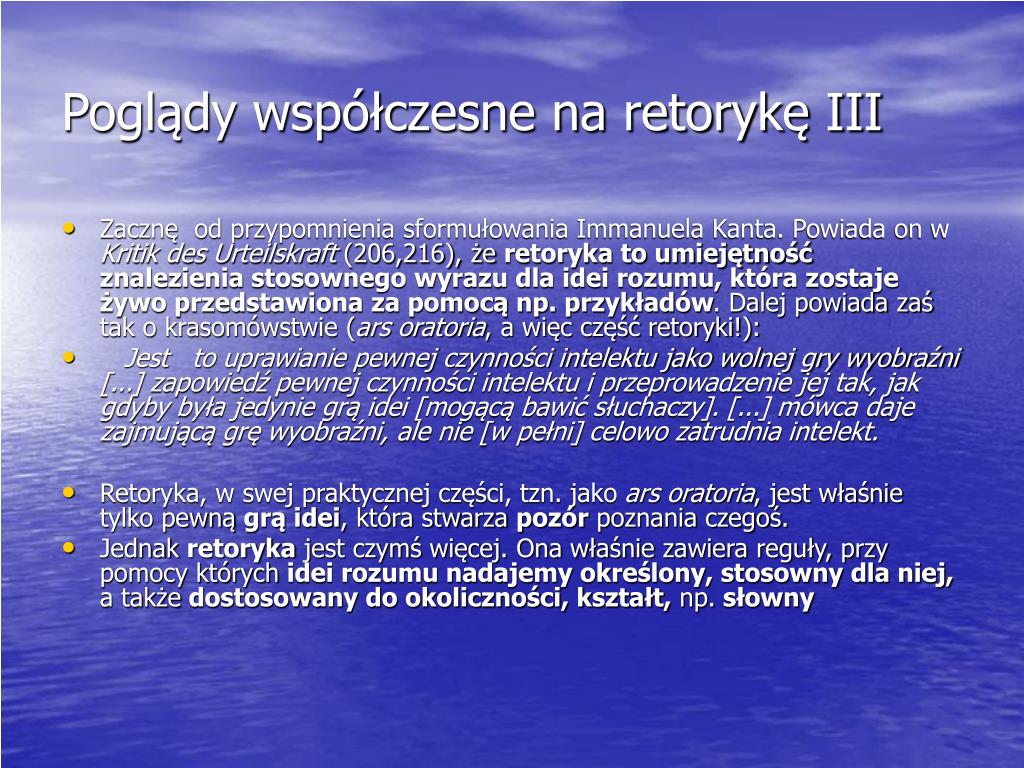 Poglądy współczesne na retorykę III

• Zacznę od przypomnienia sformułowania Immanuela Kanta. Powiada on w Kritik des Urteilskraft (206,216), że retoryka to umiejętność znalezienia stosownego wyrazu dla idei rozumu, która zostaje żywo przedstawiona za pomocą np. przykładów. Dalej powiada zaś tak o krasomówstwie (ars oratoria, a więc część retoryki!):
• Jest to uprawianie pewnej czynności intelektu jako wolnej gry wyobraźni [...] zapowiedź pewnej czynności intelektu i przeprowadzenie jej tak, jak gdyby była jedynie grą idei [mogącą bawić słuchaczy]. [...] mówca daje zajmującą grę wyobraźni, ale nie [w pełni] celowo zatrudnia intelekt.

• Retoryka, w swej praktycznej części, tzn. jako ars oratoria, jest właśnie tylko pewną grą idei, która stwarza pozór poznania czegoś.
• Jednak retoryka jest czymś więcej. Ona właśnie zawiera reguły, przy pomocy których idei rozumu nadajemy określony, stosowny dla niej, a także dostosowany do okoliczności, kształt, np. słowny